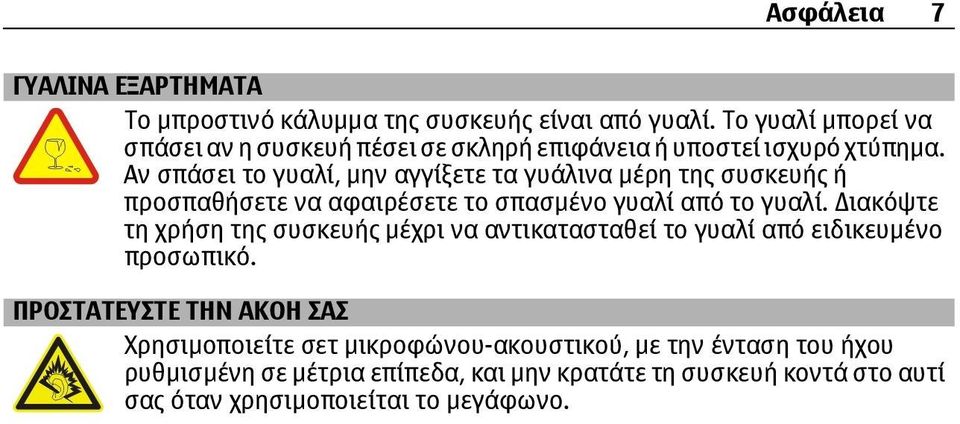 Ασφάλεια 7

ΓΥΑΛΙΝΑ ΕΞΑΡΤΗΜΑΤΑ

Το μπροστινό κάλυμμα της συσκευής είναι από γυαλί. Το γυαλί μπορεί να σπάσει αν η συσκευή πέσει σε σκληρή επιφάνεια ή υποστεί ισχυρό χτύπημα. Αν σπάσει το γυαλί, μην αγγίξετε τα γυάλινα μέρη της συσκευής ή προσπαθήσετε να αφαιρέσετε το σπασμένο γυαλί από το γυαλί. Διακόψτε τη χρήση της συσκευής μέχρι να αντικατασταθεί το γυαλί από ειδικευμένο προσωπικό.

ΠΡΟΣΤΑΤΕΥΣΤΕ ΤΗΝ ΑΚΟΗ ΣΑΣ

Χρησιμοποιείτε σετ μικροφώνου-ακουστικού, με την ένταση του ήχου ρυθμισμένη σε μέτρια επίπεδα, και μην κρατάτε τη συσκευή κοντά στο αυτί σας όταν χρησιμοποιείται το μεγάφωνο.